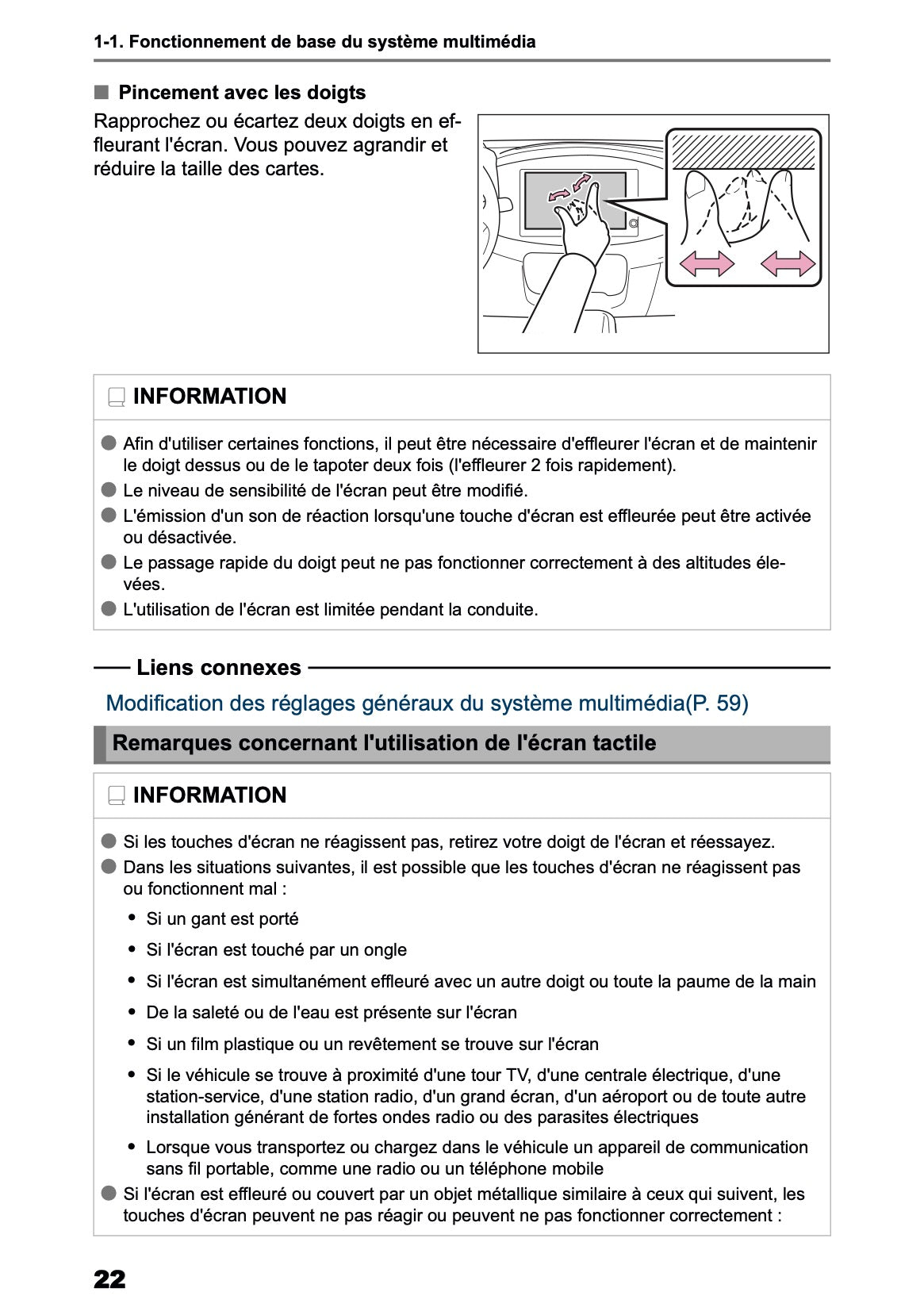 1-1. Fonctionnement de base du système multimédia

■ Pincement avec les doigts

Rapprochez ou écartez deux doigts en effleurant l'écran. Vous pouvez agrandir et réduire la taille des cartes.

INFORMATION

● Afin d'utiliser certaines fonctions, il peut être nécessaire d'effleurer l'écran et de maintenir le doigt dessus ou de le tapoter deux fois (l'effleurer 2 fois rapidement).
● Le niveau de sensibilité de l'écran peut être modifié.
● L'émission d'un son de réaction lorsqu'une touche d'écran est effleurée peut être activée ou désactivée.
● Le passage rapide du doigt peut ne pas fonctionner correctement à des altitudes élevées.
● L'utilisation de l'écran est limitée pendant la conduite.

Liens connexes

Modification des réglages généraux du système multimédia(P. 59)

Remarques concernant l'utilisation de l'écran tactile

INFORMATION

● Si les touches d'écran ne réagissent pas, retirez votre doigt de l'écran et réessayez.
● Dans les situations suivantes, il est possible que les touches d'écran ne réagissent pas ou fonctionnent mal :
• Si un gant est porté
• Si l'écran est touché par un ongle
• Si l'écran est simultanément effleuré avec un autre doigt ou toute la paume de la main
• De la saleté ou de l'eau est présente sur l'écran
• Si un film plastique ou un revêtement se trouve sur l'écran
• Si le véhicule se trouve à proximité d'une tour TV, d'une centrale électrique, d'une station-service, d'une station radio, d'un grand écran, d'un aéroport ou de toute autre installation générant de fortes ondes radio ou des parasites électriques
• Lorsque vous transportez ou chargez dans le véhicule un appareil de communication sans fil portable, comme une radio ou un téléphone mobile
● Si l'écran est effleuré ou couvert par un objet métallique similaire à ceux qui suivent, les touches d'écran peuvent ne pas réagir ou peuvent ne pas fonctionner correctement :

22